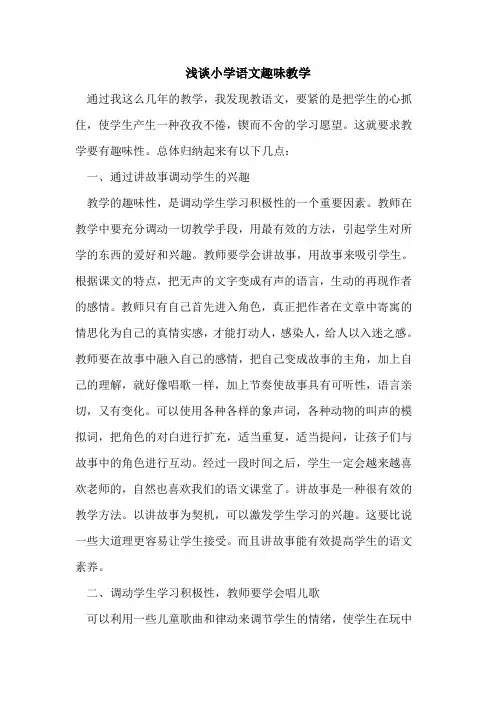 浅谈小学语文趣味教学

通过我这么几年的教学，我发现教语文，要紧的是把学生的心抓住，使学生产生一种孜孜不倦，锲而不舍的学习愿望。这就要求教学要有趣味性。总体归纳起来有以下几点：

一、通过讲故事调动学生的兴趣

教学的趣味性，是调动学生学习积极性的一个重要因素。教师在教学中要充分调动一切教学手段，用最有效的方法，引起学生对所学的东西的爱好和兴趣。教师要学会讲故事，用故事来吸引学生。根据课文的特点，把无声的文字变成有声的语言，生动的再现作者的感情。教师只有自己首先进入角色，真正把作者在文章中寄寓的情思化为自己的真情实感，才能打动人，感染人，给人以入迷之感。教师要在故事中融入自己的感情，把自己变成故事的主角，加上自己的理解，就好像唱歌一样，加上节奏使故事具有可听性，语言亲切，又有变化。可以使用各种各样的象声词，各种动物的叫声的模拟词，把角色的对白进行扩充，适当重复，适当提问，让孩子们与故事中的角色进行互动。经过一段时间之后，学生一定会越来越喜欢老师的，自然也喜欢我们的语文课堂了。讲故事是一种很有效的教学方法。以讲故事为契机，可以激发学生学习的兴趣。这要比说一些大道理更容易让学生接受。而且讲故事能有效提高学生的语文素养。

二、调动学生学习积极性，教师要学会唱儿歌

可以利用一些儿童歌曲和律动来调节学生的情绪，使学生在玩中